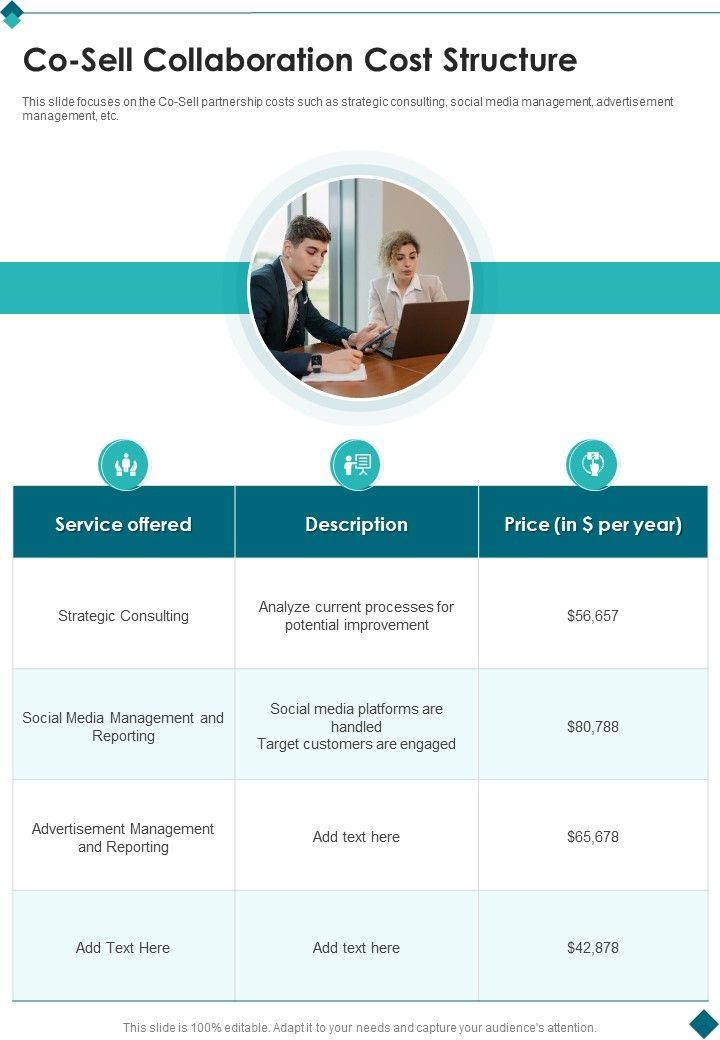 Co-Sell Collaboration Cost Structure

This slide focuses on the Co-Sell partnership costs such as strategic consulting, social media management, advertisement management, etc.

| Service offered | Description | Price (in $ per year) |
|---|---|---|
| Strategic Consulting | Analyze current processes for potential improvement | $56,657 |
| Social Media Management and Reporting | Social media platforms are handled Target customers are engaged | $80,788 |
| Advertisement Management and Reporting | Add text here | $65,678 |
| Add Text Here | Add text here | $42,878 |

This slide is 100% editable. Adapt it to your needs and capture your audience's attention.